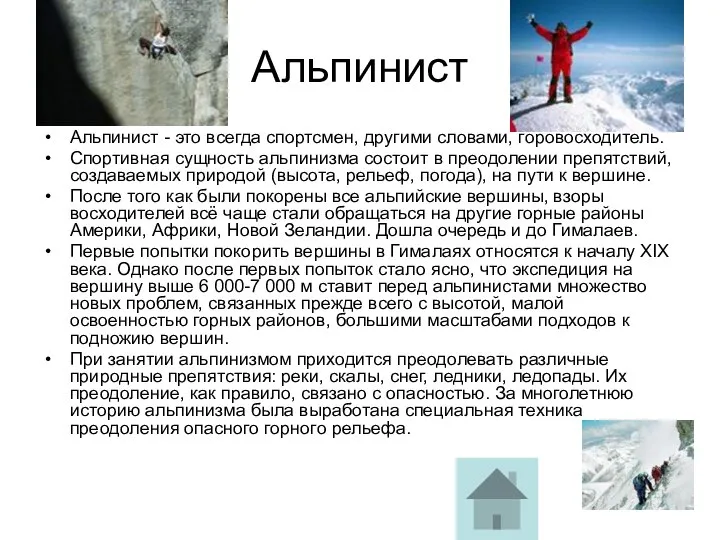 Альпинист

• Альпинист - это всегда спортсмен, другими словами, горовосходитель.
• Спортивная сущность альпинизма состоит в преодолении препятствий, создаваемых природой (высота, рельеф, погода), на пути к вершине.
• После того как были покорены все альпийские вершины, взоры восходителей всё чаще стали обращаться на другие горные районы Америки, Африки, Новой Зеландии. Дошла очередь и до Гималаев.
• Первые попытки покорить вершины в Гималаях относятся к началу XIX века. Однако после первых попыток стало ясно, что экспедиция на вершину выше 6 000-7 000 м ставит перед альпинистами множество новых проблем, связанных прежде всего с высотой, малой освоенностью горных районов, большими масштабами подходов к подножию вершин.
• При занятии альпинизмом приходится преодолевать различные природные препятствия: реки, скалы, снег, ледники, ледопады. Их преодоление, как правило, связано с опасностью. За многолетнюю историю альпинизма была выработана специальная техника преодоления опасного горного рельефа.